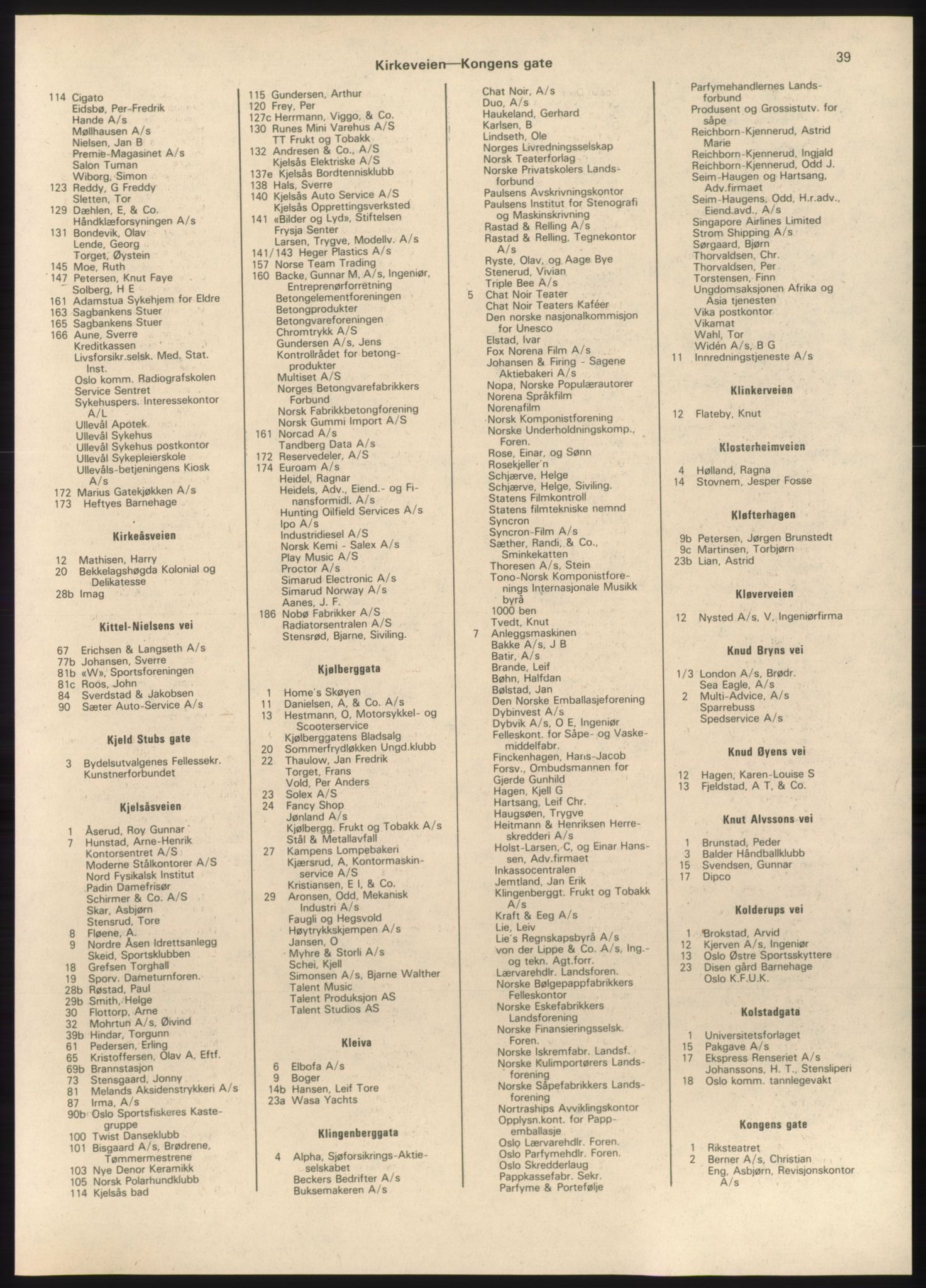 Kirkeveien—Kongens gate

39

114 Cigato
Eidsbø, Per-Fredrik
Hande A/s
Møllhausen A/s
Nielsen, Jan B
Premie-Magasinet A/s
Salon Tuman
Wiborg, Simon
123 Reddy, G Freddy
Sletten, Tor
129 Dæhlen, E, & Co.
Håndklæforsyningen A/s
131 Bondevik, Olav
Lende, Georg
Torget, Øystein
145 Moe, Ruth
147 Petersen, Knut Faye
Solberg, H E
161 Adamstua Sykehjem for Eldre
163 Sagbankens Stuer
165 Sagbankens Stuer
166 Aune, Sverre
Kreditkassen
Livsforsikr.selsk. Med. Stat. Inst.
Oslo komm. Radiografskolen
Service Sentret
Sykehuspers. Interessekontor A/L
Ullevål Apotek
Ullevål Sykehus
Ullevål Sykehus postkontor
Ullevål Sykepleierskole
Ullevåls-betjeningens Kiosk A/s
172 Marius Gatekjøkken A/s
173 Heftyes Barnehage

Kirkeåsveien

12 Mathisen, Harry
20 Bekkelagshøgda Kolonial og Delikatesse
28b Imag

Kittel-Nielsens vei

67 Erichsen & Langseth A/s
77b Johansen, Sverre
81b «W», Sportsforeningen
81c Roos, John
84 Sverdstad & Jakobsen
90 Sæter Auto-Service A/s

Kjeld Stubs gate

3 Bydelsutvalgenes Fellessekr.
Kunstnerforbundet

Kjelsåsveien

1 Åserud, Roy Gunnar
7 Hunstad, Arne-Henrik
Kontorsentret A/S
Moderne Stålkontorer A/S
Nord Fysikalsk Institut
Padin Damefrisør
Schirmer & Co. A/S
Skar, Asbjørn
Stensrud, Tore
8 Fløene, A.
9 Nordre Åsen Idrettsanlegg
Skeid, Sportsklubben
18 Grefsen Torghall
19 Sporv. Dameturnforen.
28b Røstad, Paul
29b Smith, Helge
30 Flottorp, Arne
32 Mohrtun A/s, Øivind
39b Hindar, Torgunn
61 Pedersen, Erling
65 Kristoffersen, Olav A, Eftf.
69b Brannstasjon
73 Stensgaard, Jonny
81 Melands Aksidenstrykkeri A/s
87 Irma, A/s
90b Oslo Sportsfiskeres Kastegruppe
100 Twist Danseklubb
101 Bisgaard A/s, Brødrene, Tømmermestrene
103 Nye Denor Keramikk
105 Norsk Polarhundklubb
114 Kjelsås bad

115 Gundersen, Arthur
120 Frey, Per
127c Herrmann, Viggo, & Co.
130 Runes Mini Varehus A/S
TT Frukt og Tobakk
132 Andresen & Co., A/S
Kjelsås Elektriske A/S
137e Kjelsås Bordtennisklubb
138 Hals, Sverre
140 Kjelsås Auto Service A/S
Kjelsås Opprettingsverksted
141 «Bilder og Lyd», Stiftelsen
Frysja Senter
Larsen, Trygve, Modellv. A/s
141/143 Heger Plastics A/s
157 Norse Team Trading
160 Backe, Gunnar M, A/s, Ingeniør, Entreprenørforretning
Betongelementforeningen
Betongprodukter
Betongvareforeningen
Chromtrykk A/S
Gundersen A/s, Jens
Kontrollrådet for betongprodukter
Multiset A/S
Norges Betongvarefabrikkers Forbund
Norsk Fabrikkbetongforening
Norsk Gummi Import A/S
161 Norcad A/s
Tandberg Data A/s
172 Reservedeler, A/S
174 Euroam A/s
Heidel, Ragnar
Heidels, Adv., Eiend.- og Finansformidl. A/s
Hunting Oilfield Services A/s
Ipo A/s
Industridiesel A/S
Norsk Kemi - Salex A/s
Play Music A/S
Proctor A/s
Simarud Electronic A/s
Simarud Norway A/s
Aanes, J. F.
186 Nobø Fabrikker A/S
Radiatorsentralen A/S
Stensrød, Bjarne, Siviling.

Kjølberggata

1 Home's Skøyen
11 Danielsen, A, & Co. A/s
13 Hestmann, O, Motorsykkel- og Scooterservice
Kjølberggatens Bladsalg
20 Sommerfrydløkken Ungd.klubb
22 Thaulow, Jan Fredrik
Torget, Frans
Vold, Per Anders
23 Solex A/S
24 Fancy Shop
Jønland A/s
Kjølbergg. Frukt og Tobakk A/s
Stål & Metallavfall
27 Kampens Lompebakeri
Kjærsrud, A, Kontormaskinservice A/S
Kristiansen, E I, & Co.
29 Aronsen, Odd, Mekanisk Industri A/s
Faugli og Hegsvold
Høytrykkskjempen A/s
Jansen, O
Myhre & Storli A/s
Schei, Kjell
Simonsen A/s, Bjarne Walther
Talent Music
Talent Produksjon AS
Talent Studios AS

Kleiva

6 Elbofa A/s
9 Boger
14b Hansen, Leif Tore
23a Wasa Yachts

Klingenberggata

4 Alpha, Sjøforsikrings-Aktieselskabet
Beckers Bedrifter A/s
Buksemakeren A/s

Chat Noir, A/s
Duo, A/s
Haukeland, Gerhard
Karlsen, B
Lindseth, Ole
Norges Livredningsselskap
Norsk Teaterforlag
Norske Privatskolers Landsforbund
Paulsens Avskrivningskontor
Paulsens Institut for Stenografi og Maskinskrivning
Rastad & Relling A/s
Rastad & Relling, Tegnekontor A/s
Ryste, Olav, og Aage Bye
Stenerud, Vivian
Triple Bee A/s
5 Chat Noir Teater
Chat Noir Teaters Kaféer
Den norske nasjonalkommisjon for Unesco
Elstad, Ivar
Fox Norena Film A/s
Johansen & Firing - Sagene Aktiebakeri A/s
Nopa, Norske Populærautorer
Norena Språkfilm
Norenafilm
Norsk Komponistforening
Norske Underholdningskomp., Foren.
Rose, Einar, og Sønn
Rosekjeller'n
Schjærve, Helge
Schjærve, Helge, Siviling.
Statens Filmkontroll
Statens filmtekniske nemnd
Syncron
Syncron-Film A/s
Sæther, Randi, & Co., Sminkekatten
Thoresen A/s, Stein
Tono-Norsk Komponistforenings Internasjonale Musikk byrå
1000 ben
Tvedt, Knut
7 Anleggsmaskinen
Bakke A/s, J B
Batir, A/s
Brande, Leif
Bøhn, Halfdan
Bølstad, Jan
Den Norske Emballasjeforening
Dybinvest A/s
Dybvik A/s, O E, Ingeniør
Felleskont. for Såpe- og Vaskemiddelfabr.
Finckenhagen, Hans-Jacob
Forsv., Ombudsmannen for
Gjerde Gunhild
Hagen, Kjell G
Hartsang, Leif Chr.
Haugsøen, Trygve
Heitmann & Henriksen Herreskredderi A/s
Holst-Larsen, C, og Einar Hanssen, Adv.firmaet
Inkassocentralen
Jemtland, Jan Erik
Klingenberggt. Frukt og Tobakk A/s
Kraft & Eeg A/s
Lie, Leiv
Lie's Regnskapsbyrå A/s
von der Lippe & Co. A/s, Ing.- og tekn. Agt.forr.
Lærvarehdlr. Landsforen.
Norske Bølgepappfabrikkers Felleskontor
Norske Eskefabrikkers Landsforening
Norske Finansieringsselsk. Foren.
Norske Iskremfabr. Landsf.
Norske Kulimportørers Landsforening
Norske Såpefabrikkers Landsforening
Nortraships Avviklingskontor
Opplysn.kont. for Pappemballasje
Oslo Lærvarehdlr. Foren.
Oslo Parfymehdlr. Foren.
Oslo Skredderlaug
Pappkassefabr. Sekr.
Parfyme & Portefølje

Parfymehandlernes Landsforbund
Produsent og Grossistutv. for såpe
Reichborn-Kjennerud, Astrid Marie
Reichborn-Kjennerud, Ingjald
Reichborn-Kjennerud, Odd J.
Seim-Haugen og Hartsang, Adv.firmaet
Seim-Haugens, Odd, H.r.adv., Eiend.avd., A/s
Singapore Airlines Limited
Strom Shipping A/s
Sørgaard, Bjørn
Thorvaldsen, Chr.
Thorvaldsen, Per
Torstensen, Finn
Ungdomsaksjonen Afrika og Asia tjenesten
Vika postkontor
Vikamat
Wahl, Tor
Widén A/s, B G
11 Innredningstjeneste A/s

Klinkerveien

12 Flateby, Knut

Klosterheimveien

4 Hølland, Ragna
14 Stovnem, Jesper Fosse

Kløfterhagen

9b Petersen, Jørgen Brunstedt
9c Martinsen, Torbjørn
23b Lian, Astrid

Kløverveien

12 Nysted A/s, V, Ingeniørfirma

Knud Bryns vei

1/3 London A/s, Brødr.
Sea Eagle, A/s
2 Multi-Advice, A/s
Sparrebuss
Spedservice A/s

Knud Øyens vei

12 Hagen, Karen-Louise S
13 Fjeldstad, A T, & Co.

Knut Alvssons vei

1 Brunstad, Peder
3 Balder Håndballklubb
15 Svendsen, Gunnar
17 Dipco

Kolderups vei

1 Brokstad, Arvid
12 Kjerven A/s, Ingeniør
13 Oslo Østre Sportsskyttere
23 Disen gård Barnehage
Oslo K.F.U.K.

Kolstadgata

1 Universitetsforlaget
15 Pakgave A/s
17 Ekspress Renseriet A/s
Johanssons, H. T., Stensliperi
18 Oslo komm. tannlegevakt

Kongens gate

1 Riksteatret
2 Berner A/s, Christian
Eng, Asbjørn, Revisjonskontor A/s